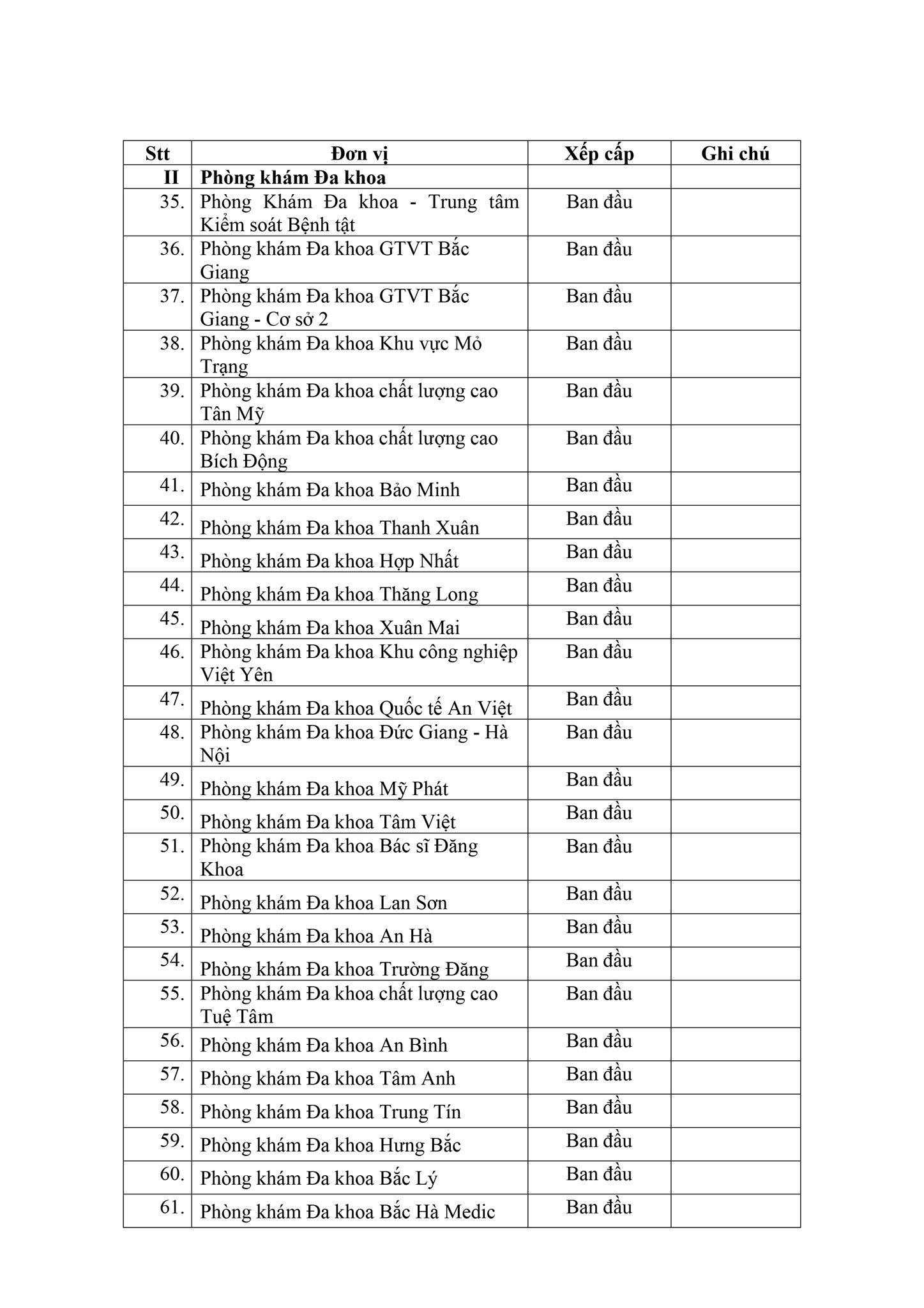 | Stt | Đơn vị | Xếp cấp | Ghi chú |
|---|---|---|---|
| II | Phòng khám Đa khoa | | |
| 35. | Phòng Khám Đa khoa - Trung tâm Kiểm soát Bệnh tật | Ban đầu | |
| 36. | Phòng khám Đa khoa GTVT Bắc Giang | Ban đầu | |
| 37. | Phòng khám Đa khoa GTVT Bắc Giang - Cơ sở 2 | Ban đầu | |
| 38. | Phòng khám Đa khoa Khu vực Mỏ Trạng | Ban đầu | |
| 39. | Phòng khám Đa khoa chất lượng cao Tân Mỹ | Ban đầu | |
| 40. | Phòng khám Đa khoa chất lượng cao Bích Động | Ban đầu | |
| 41. | Phòng khám Đa khoa Bảo Minh | Ban đầu | |
| 42. | Phòng khám Đa khoa Thanh Xuân | Ban đầu | |
| 43. | Phòng khám Đa khoa Hợp Nhất | Ban đầu | |
| 44. | Phòng khám Đa khoa Thăng Long | Ban đầu | |
| 45. | Phòng khám Đa khoa Xuân Mai | Ban đầu | |
| 46. | Phòng khám Đa khoa Khu công nghiệp Việt Yên | Ban đầu | |
| 47. | Phòng khám Đa khoa Quốc tế An Việt | Ban đầu | |
| 48. | Phòng khám Đa khoa Đức Giang - Hà Nội | Ban đầu | |
| 49. | Phòng khám Đa khoa Mỹ Phát | Ban đầu | |
| 50. | Phòng khám Đa khoa Tâm Việt | Ban đầu | |
| 51. | Phòng khám Đa khoa Bác sĩ Đăng Khoa | Ban đầu | |
| 52. | Phòng khám Đa khoa Lan Sơn | Ban đầu | |
| 53. | Phòng khám Đa khoa An Hà | Ban đầu | |
| 54. | Phòng khám Đa khoa Trường Đăng | Ban đầu | |
| 55. | Phòng khám Đa khoa chất lượng cao Tuệ Tâm | Ban đầu | |
| 56. | Phòng khám Đa khoa An Bình | Ban đầu | |
| 57. | Phòng khám Đa khoa Tâm Anh | Ban đầu | |
| 58. | Phòng khám Đa khoa Trung Tín | Ban đầu | |
| 59. | Phòng khám Đa khoa Hưng Bắc | Ban đầu | |
| 60. | Phòng khám Đa khoa Bắc Lý | Ban đầu | |
| 61. | Phòng khám Đa khoa Bắc Hà Medic | Ban đầu | |